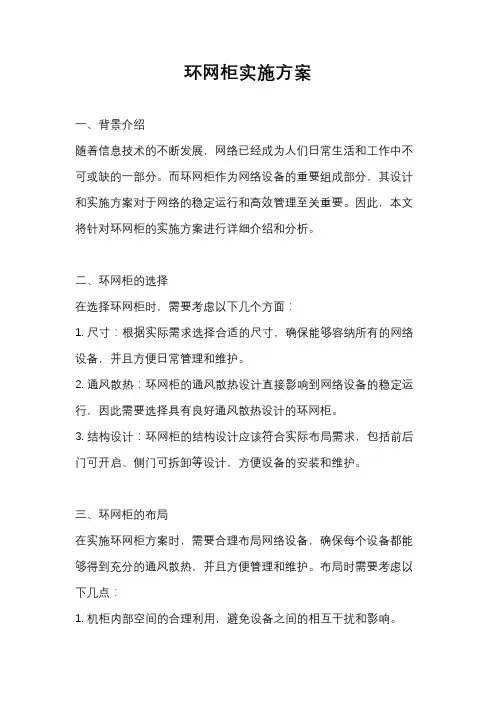 环网柜实施方案

一、背景介绍

随着信息技术的不断发展，网络已经成为人们日常生活和工作中不可或缺的一部分。而环网柜作为网络设备的重要组成部分，其设计和实施方案对于网络的稳定运行和高效管理至关重要。因此，本文将针对环网柜的实施方案进行详细介绍和分析。

二、环网柜的选择

在选择环网柜时，需要考虑以下几个方面：

1. 尺寸：根据实际需求选择合适的尺寸，确保能够容纳所有的网络设备，并且方便日常管理和维护。

2. 通风散热：环网柜的通风散热设计直接影响到网络设备的稳定运行，因此需要选择具有良好通风散热设计的环网柜。

3. 结构设计：环网柜的结构设计应该符合实际布局需求，包括前后门可开启、侧门可拆卸等设计，方便设备的安装和维护。

三、环网柜的布局

在实施环网柜方案时，需要合理布局网络设备，确保每个设备都能够得到充分的通风散热，并且方便管理和维护。布局时需要考虑以下几点：

1. 机柜内部空间的合理利用，避免设备之间的相互干扰和影响。